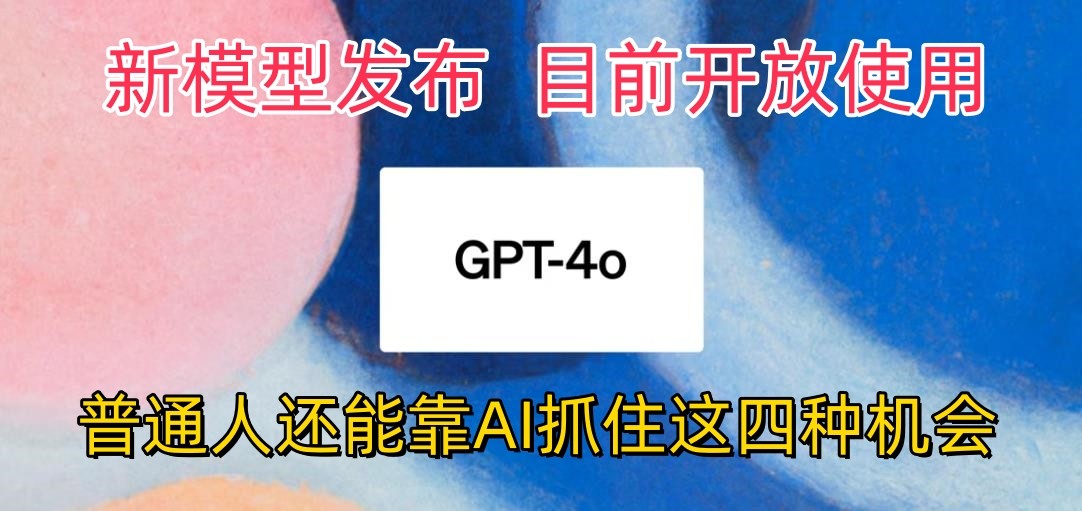 新模型发布 目前开放使用

GPT-4o

普通人还能靠AI抓住这四种机会